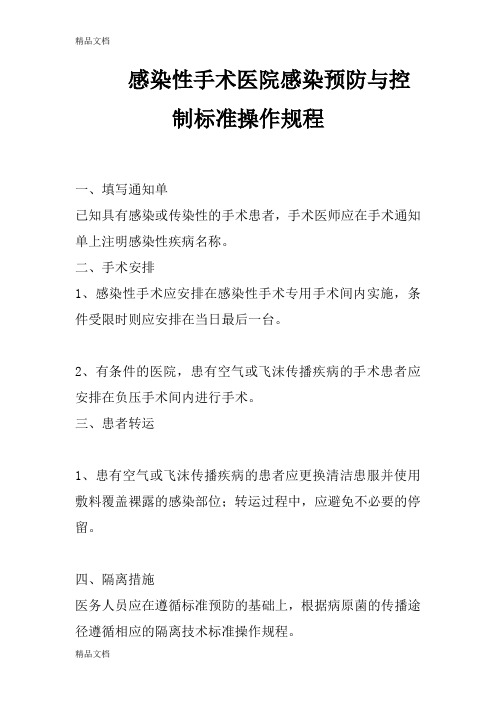 精品文档

感染性手术医院感染预防与控制标准操作规程

一、填写通知单

已知具有感染或传染性的手术患者，手术医师应在手术通知单上注明感染性疾病名称。

二、手术安排

1、感染性手术应安排在感染性手术专用手术间内实施，条件受限时则应安排在当日最后一台。

2、有条件的医院，患有空气或飞沫传播疾病的手术患者应安排在负压手术间内进行手术。

三、患者转运

1、患有空气或飞沫传播疾病的患者应更换清洁患服并使用敷料覆盖裸露的感染部位；转运过程中，应避免不必要的停留。

四、隔离措施

医务人员应在遵循标准预防的基础上，根据病原菌的传播途径遵循相应的隔离技术标准操作规程。

精品文档